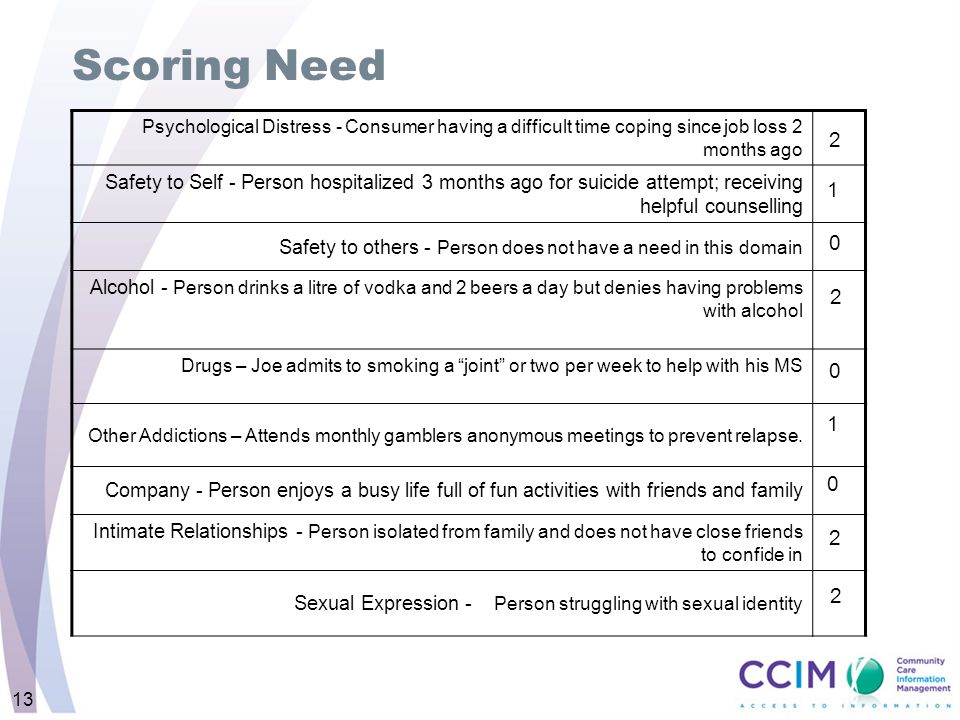 Scoring Need

| | |
|---|---|
| Psychological Distress - Consumer having a difficult time coping since job loss 2 months ago | 2 |
| Safety to Self - Person hospitalized 3 months ago for suicide attempt; receiving helpful counselling | 1 |
| Safety to others - Person does not have a need in this domain | 0 |
| Alcohol - Person drinks a litre of vodka and 2 beers a day but denies having problems with alcohol | 2 |
| Drugs – Joe admits to smoking a “joint” or two per week to help with his MS | 0 |
| Other Addictions – Attends monthly gamblers anonymous meetings to prevent relapse. | 1 |
| Company - Person enjoys a busy life full of fun activities with friends and family | 0 |
| Intimate Relationships - Person isolated from family and does not have close friends to confide in | 2 |
| Sexual Expression - Person struggling with sexual identity | 2 |

13

CCIM Community Care Information Management
ACCESS TO INFORMATION